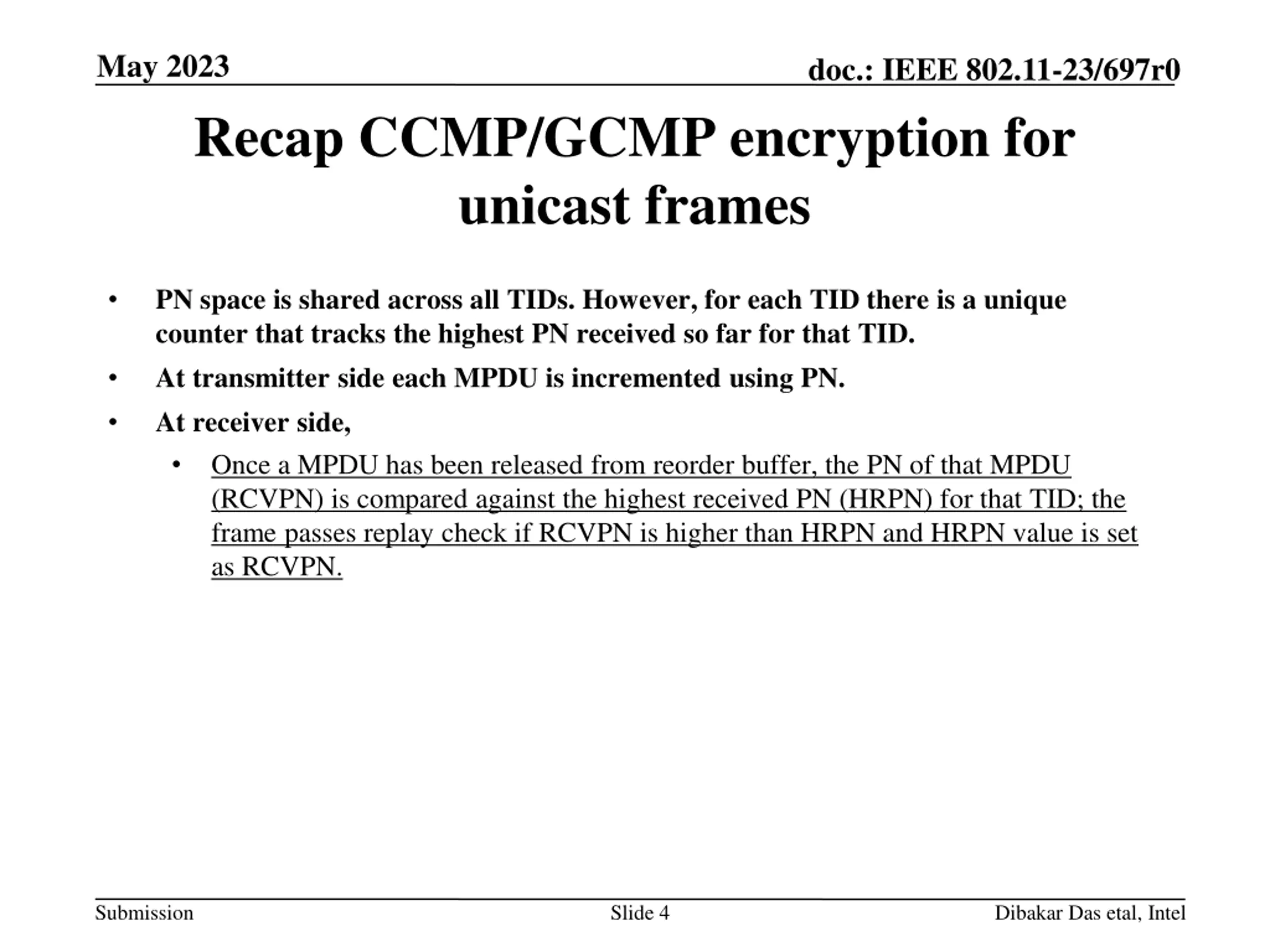 May 2023

doc.: IEEE 802.11-23/697r0

Recap CCMP/GCMP encryption for unicast frames

• PN space is shared across all TIDs. However, for each TID there is a unique counter that tracks the highest PN received so far for that TID.
• At transmitter side each MPDU is incremented using PN.
• At receiver side,
  • Once a MPDU has been released from reorder buffer, the PN of that MPDU (RCVPN) is compared against the highest received PN (HRPN) for that TID; the frame passes replay check if RCVPN is higher than HRPN and HRPN value is set as RCVPN.

Submission

Slide 4

Dibakar Das etal, Intel